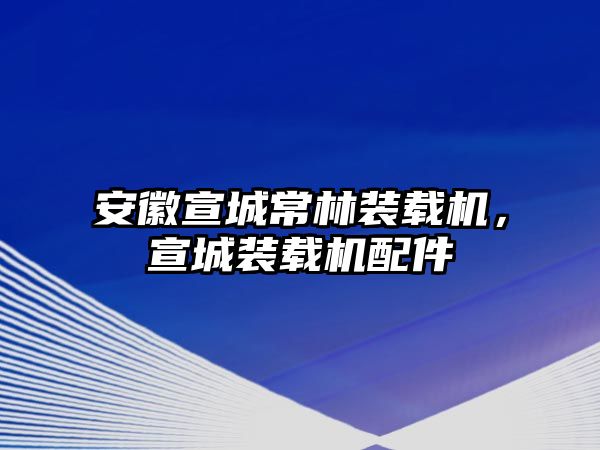 安徽宣城常林装载机，宣城装载机配件